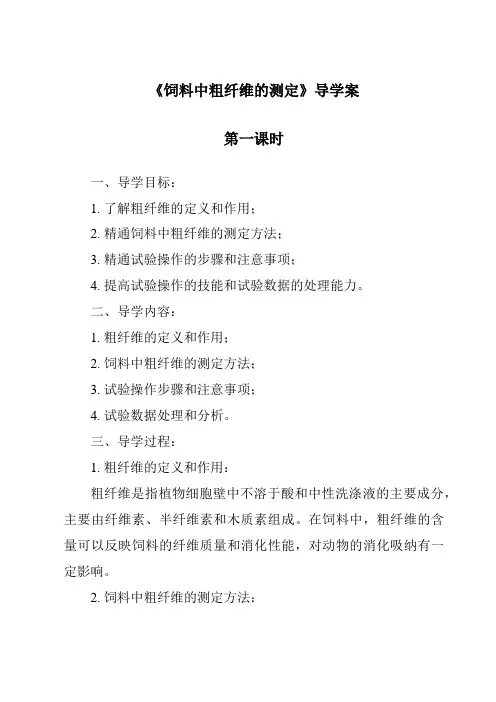 《饲料中粗纤维的测定》导学案

第一课时

一、导学目标：

1. 了解粗纤维的定义和作用；

2. 精通饲料中粗纤维的测定方法；

3. 精通试验操作的步骤和注意事项；

4. 提高试验操作的技能和试验数据的处理能力。

二、导学内容：

1. 粗纤维的定义和作用；

2. 饲料中粗纤维的测定方法；

3. 试验操作步骤和注意事项；

4. 试验数据处理和分析。

三、导学过程：

1. 粗纤维的定义和作用：

粗纤维是指植物细胞壁中不溶于酸和中性洗涤液的主要成分，主要由纤维素、半纤维素和木质素组成。在饲料中，粗纤维的含量可以反映饲料的纤维质量和消化性能，对动物的消化吸纳有一定影响。

2. 饲料中粗纤维的测定方法：